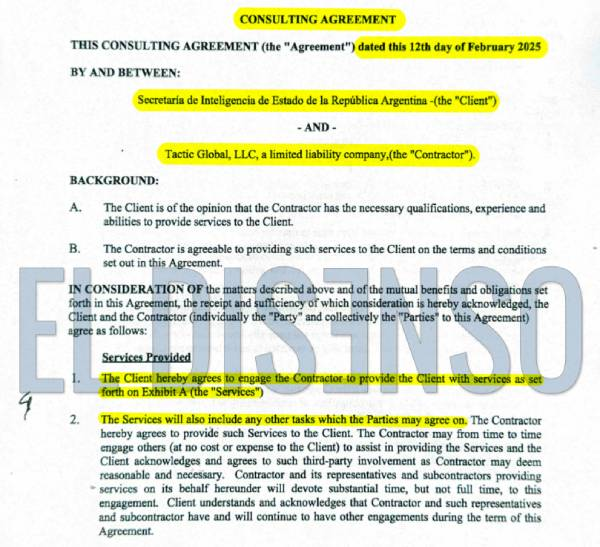 CONSULTING AGREEMENT

THIS CONSULTING AGREEMENT (the "Agreement") dated this 12th day of February 2025

BY AND BETWEEN:

Secretaría de Inteligencia de Estado de la República Argentina -(the "Client")

- AND -

Tactic Global, LLC, a limited liability company,(the "Contractor").

BACKGROUND:

A. The Client is of the opinion that the Contractor has the necessary qualifications, experience and abilities to provide services to the Client.

B. The Contractor is agreeable to providing such services to the Client on the terms and conditions set out in this Agreement.

EL DISENSO

IN CONSIDERATION OF the matters described above and of the mutual benefits and obligations set forth in this Agreement, the receipt and sufficiency of which consideration is hereby acknowledged, the Client and the Contractor (individually the "Party" and collectively the "Parties" to this Agreement) agree as follows:

Services Provided

1. The Client hereby agrees to engage the Contractor to provide the Client with services as set forth on Exhibit A (the "Services")

4

2. The Services will also include any other tasks which the Parties may agree on. The Contractor hereby agrees to provide such Services to the Client. The Contractor may from time to time engage others (at no cost or expense to the Client) to assist in providing the Services and the Client acknowledges and agrees to such third-party involvement as Contractor may deem reasonable and necessary. Contractor and its representatives and subcontractors providing services on its behalf hereunder will devote substantial time, but not full time, to this engagement. Client understands and acknowledges that Contractor and such representatives and subcontractor have and will continue to have other engagements during the term of this Agreement.